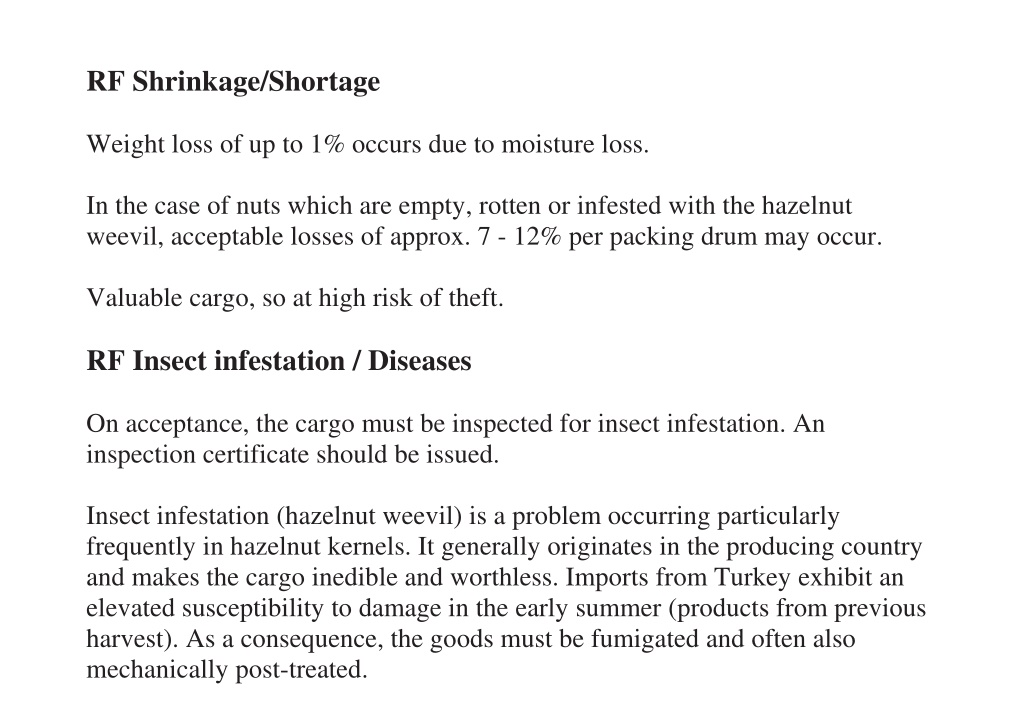 RF Shrinkage/Shortage

Weight loss of up to 1% occurs due to moisture loss.

In the case of nuts which are empty, rotten or infested with the hazelnut weevil, acceptable losses of approx. 7 - 12% per packing drum may occur.

Valuable cargo, so at high risk of theft.

RF Insect infestation / Diseases

On acceptance, the cargo must be inspected for insect infestation. An inspection certificate should be issued.

Insect infestation (hazelnut weevil) is a problem occurring particularly frequently in hazelnut kernels. It generally originates in the producing country and makes the cargo inedible and worthless. Imports from Turkey exhibit an elevated susceptibility to damage in the early summer (products from previous harvest). As a consequence, the goods must be fumigated and often also mechanically post-treated.